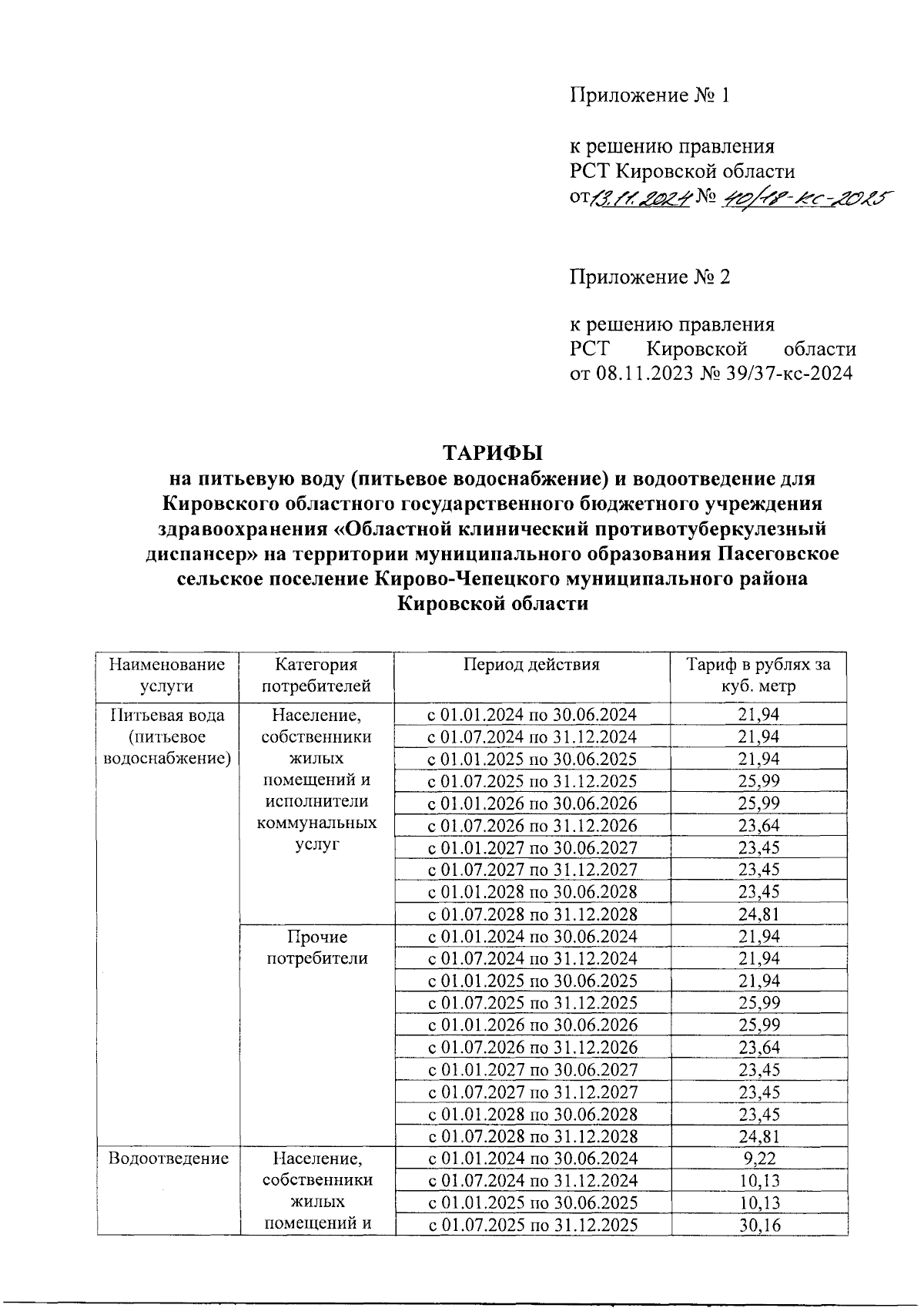 Приложение № 1

к решению правления РСТ Кировской области от 13.11.2024 № 40/18-кс-2025

Приложение № 2

к решению правления РСТ Кировской области от 08.11.2023 № 39/37-кс-2024

ТАРИФЫ
на питьевую воду (питьевое водоснабжение) и водоотведение для Кировского областного государственного бюджетного учреждения здравоохранения «Областной клинический противотуберкулезный диспансер» на территории муниципального образования Пасеговское сельское поселение Кирово-Чепецкого муниципального района Кировской области

| Наименование услуги | Категория потребителей | Период действия | Тариф в рублях за куб. метр |
|---|---|---|---|
| Питьевая вода (питьевое водоснабжение) | Население, собственники жилых помещений и исполнители коммунальных услуг | с 01.01.2024 по 30.06.2024 | 21,94 |
| | | с 01.07.2024 по 31.12.2024 | 21,94 |
| | | с 01.01.2025 по 30.06.2025 | 21,94 |
| | | с 01.07.2025 по 31.12.2025 | 25,99 |
| | | с 01.01.2026 по 30.06.2026 | 25,99 |
| | | с 01.07.2026 по 31.12.2026 | 23,64 |
| | | с 01.01.2027 по 30.06.2027 | 23,45 |
| | | с 01.07.2027 по 31.12.2027 | 23,45 |
| | | с 01.01.2028 по 30.06.2028 | 23,45 |
| | | с 01.07.2028 по 31.12.2028 | 24,81 |
| | Прочие потребители | с 01.01.2024 по 30.06.2024 | 21,94 |
| | | с 01.07.2024 по 31.12.2024 | 21,94 |
| | | с 01.01.2025 по 30.06.2025 | 21,94 |
| | | с 01.07.2025 по 31.12.2025 | 25,99 |
| | | с 01.01.2026 по 30.06.2026 | 25,99 |
| | | с 01.07.2026 по 31.12.2026 | 23,64 |
| | | с 01.01.2027 по 30.06.2027 | 23,45 |
| | | с 01.07.2027 по 31.12.2027 | 23,45 |
| | | с 01.01.2028 по 30.06.2028 | 23,45 |
| | | с 01.07.2028 по 31.12.2028 | 24,81 |
| Водоотведение | Население, собственники жилых помещений и | с 01.01.2024 по 30.06.2024 | 9,22 |
| | | с 01.07.2024 по 31.12.2024 | 10,13 |
| | | с 01.01.2025 по 30.06.2025 | 10,13 |
| | | с 01.07.2025 по 31.12.2025 | 30,16 |